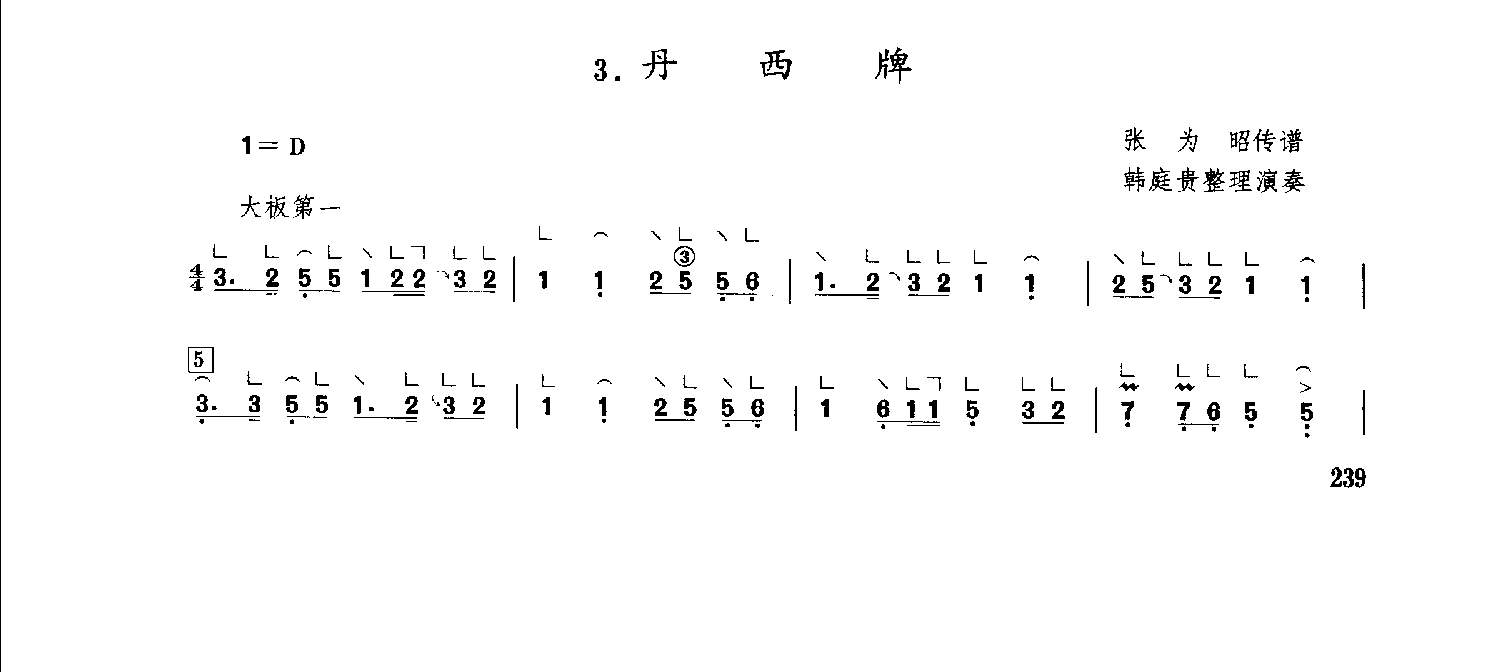 3.丹 西 牌

1＝D

张 为 昭传谱
韩庭贵整理演奏

大板第一

$\frac{4}{4}$ 3. 2 5 5 1 2 2 3 2 | 1 1 2 5 5 6 | 1. 2 3 2 1 1 | 2 5 3 2 1 1 |

5

3. 3 5 5 1. 2 3 2 | 1 1 2 5 5 6 | 1 6 1 1 5 3 2 | 7 7 6 5 5 |

239